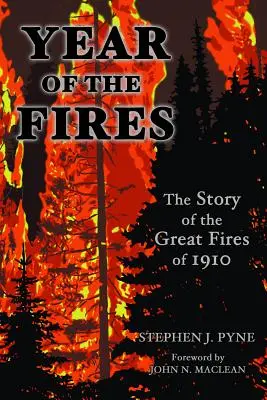 YEAR
OF THE
FIRES

The Story of the Great Fires of 1910

STEPHEN J. PYNE

Foreword by
JOHN N. MACLEAN